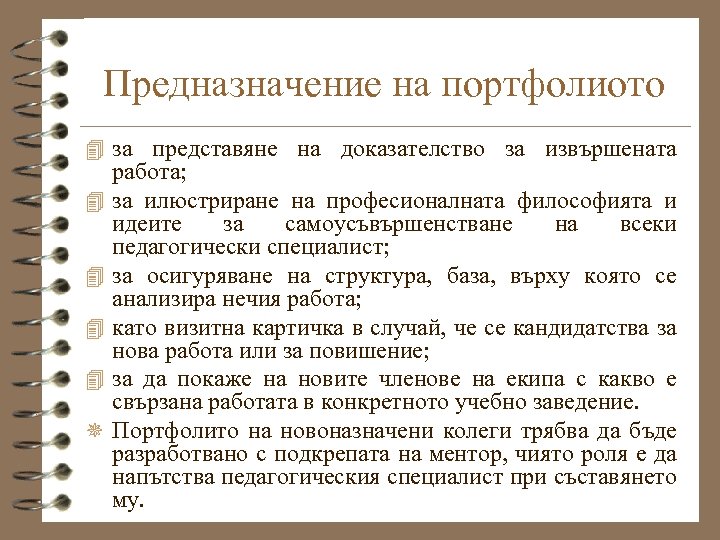 Предназначение на портфолиото

за представяне на доказателство за извършената работа;

за илюстриране на професионалната философията и идеите за самоусъвършенстване на всеки педагогически специалист;

за осигуряване на структура, база, върху която се анализира нечия работа;

като визитна картичка в случай, че се кандидатства за нова работа или за повишение;

за да покаже на новите членове на екипа с какво е свързана работата в конкретното учебно заведение.

Портфолито на новоназначени колеги трябва да бъде разработвано с подкрепата на ментор, чиято роля е да напътства педагогическия специалист при съставянето му.